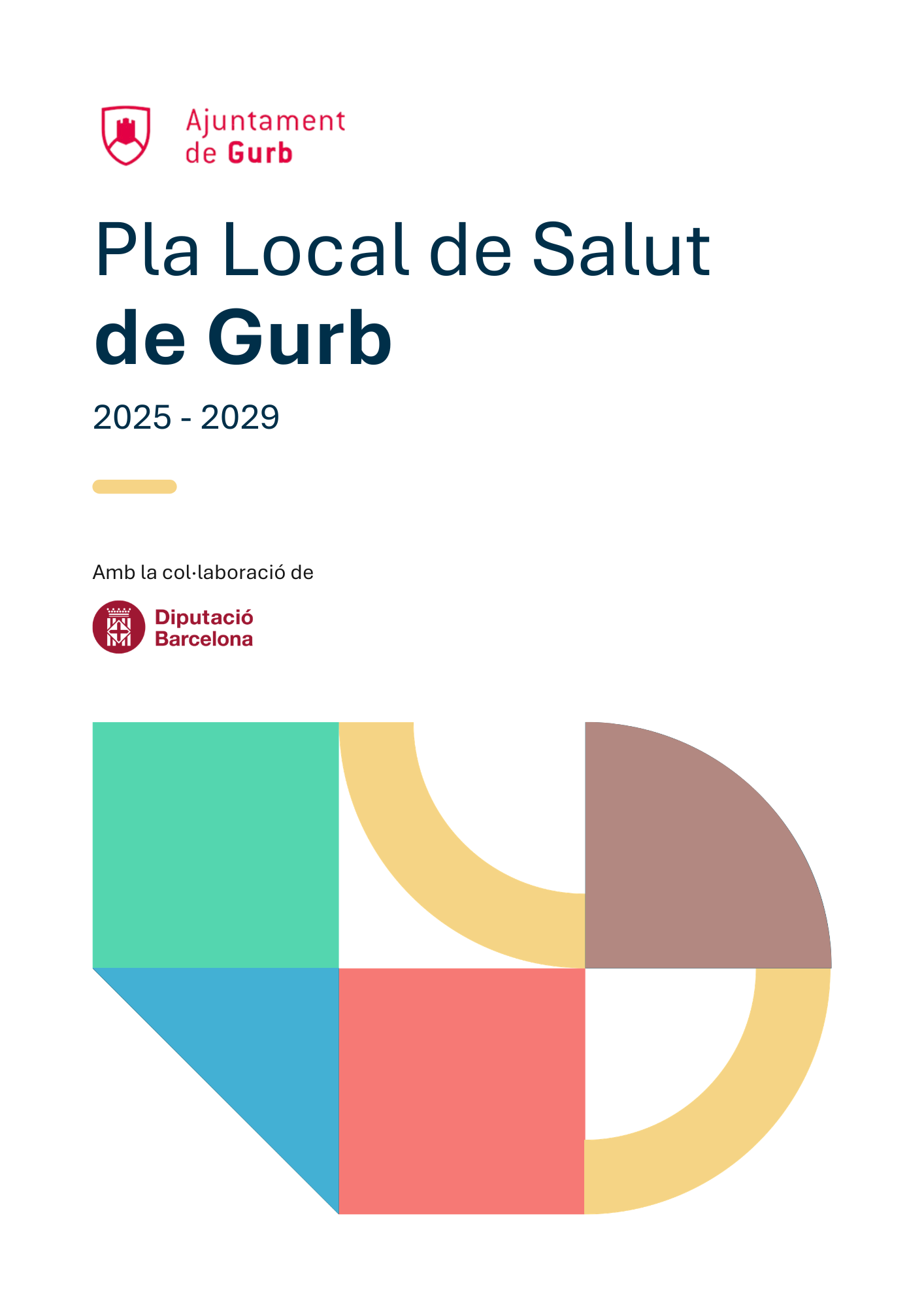 Ajuntament
de Gurb

Pla Local de Salut
de Gurb

2025 - 2029

Amb la col·laboració de

Diputació
Barcelona